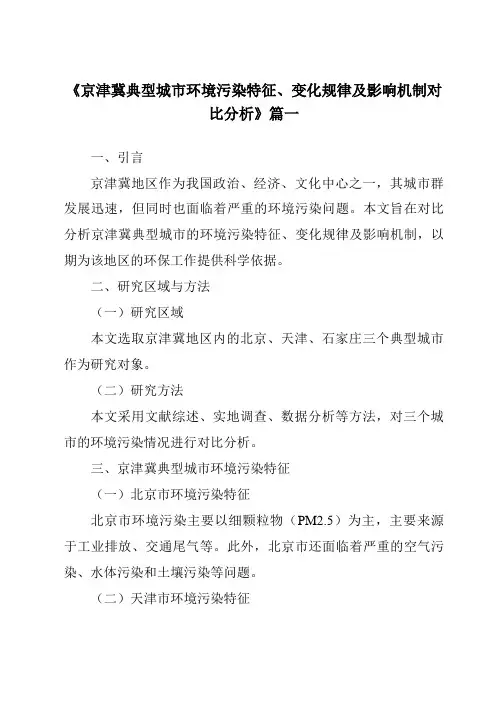 《京津冀典型城市环境污染特征、变化规律及影响机制对比分析》篇一

一、引言

京津冀地区作为我国政治、经济、文化中心之一，其城市群发展迅速，但同时也面临着严重的环境污染问题。本文旨在对比分析京津冀典型城市的环境污染特征、变化规律及影响机制，以期为该地区的环保工作提供科学依据。

二、研究区域与方法

（一）研究区域

本文选取京津冀地区内的北京、天津、石家庄三个典型城市作为研究对象。

（二）研究方法

本文采用文献综述、实地调查、数据分析等方法，对三个城市的环境污染情况进行对比分析。

三、京津冀典型城市环境污染特征

（一）北京市环境污染特征

北京市环境污染主要以细颗粒物（PM2.5）为主，主要来源于工业排放、交通尾气等。此外，北京市还面临着严重的空气污染、水体污染和土壤污染等问题。

（二）天津市环境污染特征